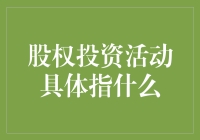 股权投资活动具体指什么